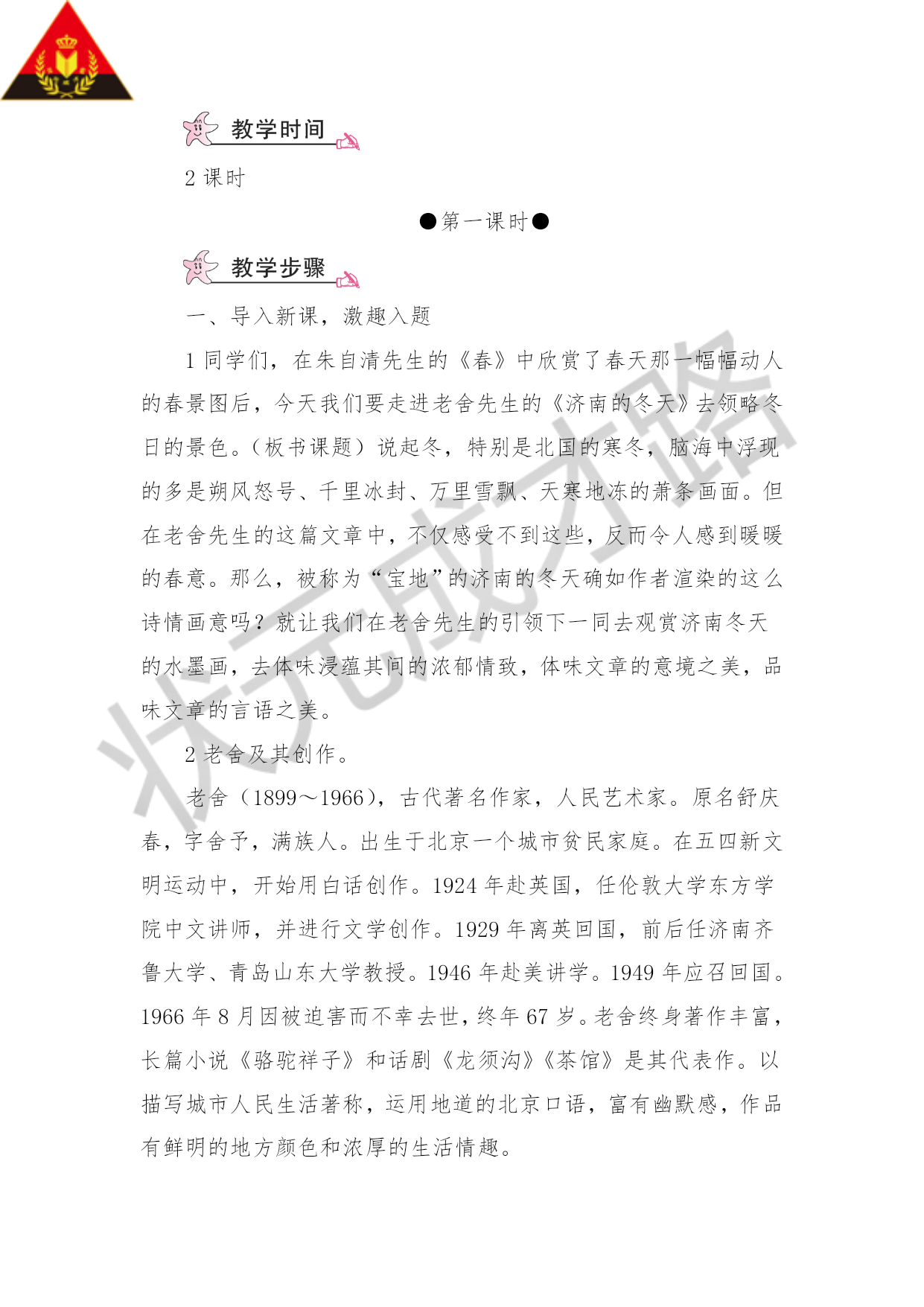 教学时间

2 课时

●第一课时●

教学步骤

一、导入新课，激趣入题

1 同学们，在朱自清先生的《春》中欣赏了春天那一幅幅动人的春景图后，今天我们要走进老舍先生的《济南的冬天》去领略冬日的景色。（板书课题）说起冬，特别是北国的寒冬，脑海中浮现的多是朔风怒号、千里冰封、万里雪飘、天寒地冻的萧条画面。但在老舍先生的这篇文章中，不仅感受不到这些，反而令人感到暖暖的春意。那么，被称为“宝地”的济南的冬天确如作者渲染的这么诗情画意吗？就让我们在老舍先生的引领下一同去观赏济南冬天的水墨画，去体味浸蕴其间的浓郁情致，体味文章的意境之美，品味文章的言语之美。

2 老舍及其创作。

老舍（1899～1966），古代著名作家，人民艺术家。原名舒庆春，字舍予，满族人。出生于北京一个城市贫民家庭。在五四新文明运动中，开始用白话创作。1924 年赴英国，任伦敦大学东方学院中文讲师，并进行文学创作。1929 年离英回国，前后任济南齐鲁大学、青岛山东大学教授。1946 年赴美讲学。1949 年应召回国。1966 年 8 月因被迫害而不幸去世，终年 67 岁。老舍终身著作丰富，长篇小说《骆驼祥子》和话剧《龙须沟》《茶馆》是其代表作。以描写城市人民生活著称，运用地道的北京口语，富有幽默感，作品有鲜明的地方颜色和浓厚的生活情趣。

状元成才路